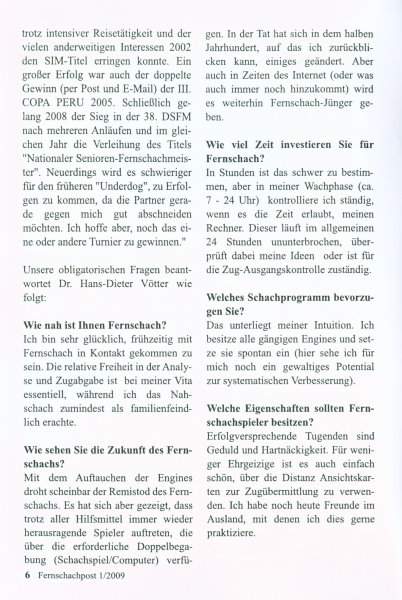 trotz intensiver Reisetätigkeit und der vielen anderweitigen Interessen 2002 den SIM-Titel erringen konnte. Ein großer Erfolg war auch der doppelte Gewinn (per Post und E-Mail) der III. COPA PERU 2005. Schließlich gelang 2008 der Sieg in der 38. DSFM nach mehreren Anläufen und im gleichen Jahr die Verleihung des Titels "Nationaler Senioren-Fernschachmeister". Neuerdings wird es schwieriger für den früheren "Underdog", zu Erfolgen zu kommen, da die Partner gerade gegen mich gut abschneiden möchten. Ich hoffe aber, noch das eine oder andere Turnier zu gewinnen."

Unsere obligatorischen Fragen beantwortet Dr. Hans-Dieter Vötter wie folgt:

Wie nah ist Ihnen Fernschach?
Ich bin sehr glücklich, frühzeitig mit Fernschach in Kontakt gekommen zu sein. Die relative Freiheit in der Analyse und Zugabgabe ist bei meiner Vita essentiell, während ich das Nahschach zumindest als familienfeindlich erachte.

Wie sehen Sie die Zukunft des Fernschachs?
Mit dem Auftauchen der Engines droht scheinbar der Remistod des Fernschachs. Es hat sich aber gezeigt, dass trotz aller Hilfsmittel immer wieder herausragende Spieler auftreten, die über die erforderliche Doppelbegabung (Schachspiel/Computer) verfügen. In der Tat hat sich in dem halben Jahrhundert, auf das ich zurückblicken kann, einiges geändert. Aber auch in Zeiten des Internet (oder was auch immer noch hinzukommt) wird es weiterhin Fernschach-Jünger geben.

Wie viel Zeit investieren Sie für Fernschach?
In Stunden ist das schwer zu bestimmen, aber in meiner Wachphase (ca. 7 - 24 Uhr) kontrolliere ich ständig, wenn es die Zeit erlaubt, meinen Rechner. Dieser läuft im allgemeinen 24 Stunden ununterbrochen, überprüft dabei meine Ideen oder ist für die Zug-Ausgangskontrolle zuständig.

Welches Schachprogramm bevorzugen Sie?
Das unterliegt meiner Intuition. Ich besitze alle gängigen Engines und setze sie spontan ein (hier sehe ich für mich noch ein gewaltiges Potential zur systematischen Verbesserung).

Welche Eigenschaften sollten Fernschachspieler besitzen?
Erfolgversprechende Tugenden sind Geduld und Hartnäckigkeit. Für weniger Ehrgeizige ist es auch einfach schön, über die Distanz Ansichtskarten zur Zugübermittlung zu verwenden. Ich habe noch heute Freunde im Ausland, mit denen ich dies gerne praktiziere.

6 Fernschachpost 1/2009